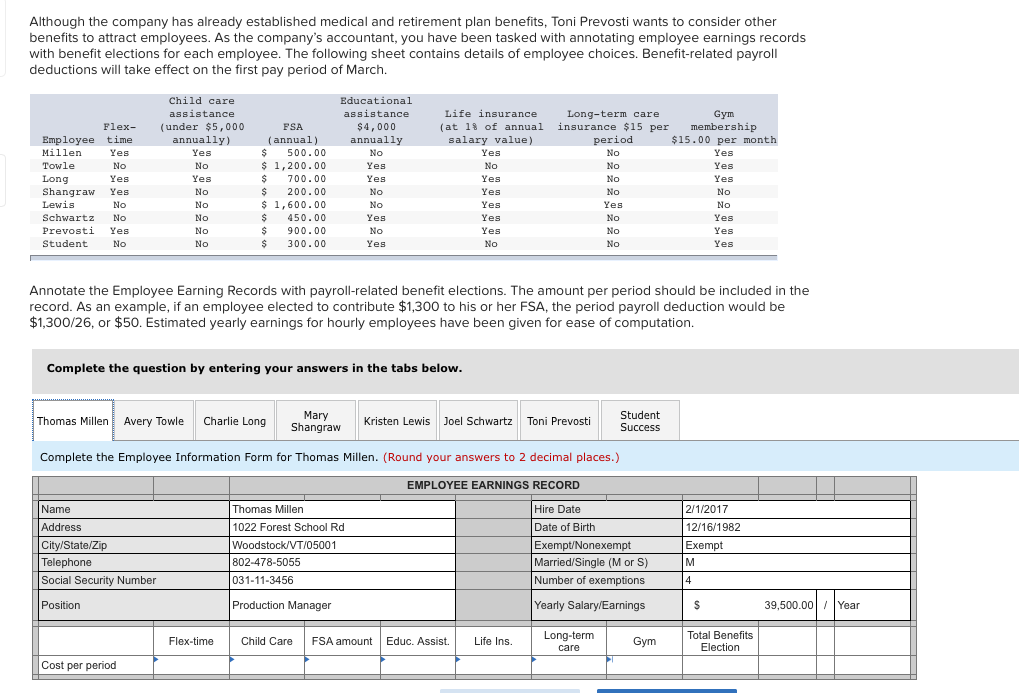 Although the company has already established medical and retirement plan benefits, Toni Prevosti wants to consider other benefits to attract employees. As the company's accountant, you have been tasked with annotating employee earnings records with benefit elections for each employee. The following sheet contains details of employee choices. Benefit-related payroll deductions will take effect on the first pay period of March.

| Employee | Flex-time | Child care assistance (under $5,000 annually) | FSA (annual) | Educational assistance $4,000 annually | Life insurance (at 1% of annual salary value) | Long-term care insurance $15 per period | Gym membership $15.00 per month |
|---|---|---|---|---|---|---|---|
| Millen | Yes | Yes | $ 500.00 | No | Yes | No | Yes |
| Towle | No | No | $ 1,200.00 | Yes | No | No | Yes |
| Long | Yes | Yes | $ 700.00 | Yes | Yes | No | Yes |
| Shangraw | Yes | No | $ 200.00 | No | Yes | No | No |
| Lewis | No | No | $ 1,600.00 | No | Yes | Yes | No |
| Schwartz | No | No | $ 450.00 | Yes | Yes | No | Yes |
| Prevosti | Yes | No | $ 900.00 | No | Yes | No | Yes |
| Student | No | No | $ 300.00 | Yes | No | No | Yes |

Annotate the Employee Earning Records with payroll-related benefit elections. The amount per period should be included in the record. As an example, if an employee elected to contribute $1,300 to his or her FSA, the period payroll deduction would be $1,300/26, or $50. Estimated yearly earnings for hourly employees have been given for ease of computation.

Complete the question by entering your answers in the tabs below.

Thomas Millen | Avery Towle | Charlie Long | Mary Shangraw | Kristen Lewis | Joel Schwartz | Toni Prevosti | Student Success

Complete the Employee Information Form for Thomas Millen. (Round your answers to 2 decimal places.)

EMPLOYEE EARNINGS RECORD

| Name | Thomas Millen | Hire Date | 2/1/2017 |
|---|---|---|---|
| Address | 1022 Forest School Rd | Date of Birth | 12/16/1982 |
| City/State/Zip | Woodstock/VT/05001 | Exempt/Nonexempt | Exempt |
| Telephone | 802-478-5055 | Married/Single (M or S) | M |
| Social Security Number | 031-11-3456 | Number of exemptions | 4 |
| Position | Production Manager | Yearly Salary/Earnings | $ 39,500.00 / Year |

| | Flex-time | Child Care | FSA amount | Educ. Assist. | Life Ins. | Long-term care | Gym | Total Benefits Election |
|---|---|---|---|---|---|---|---|---|
| Cost per period | | | | | | | | |